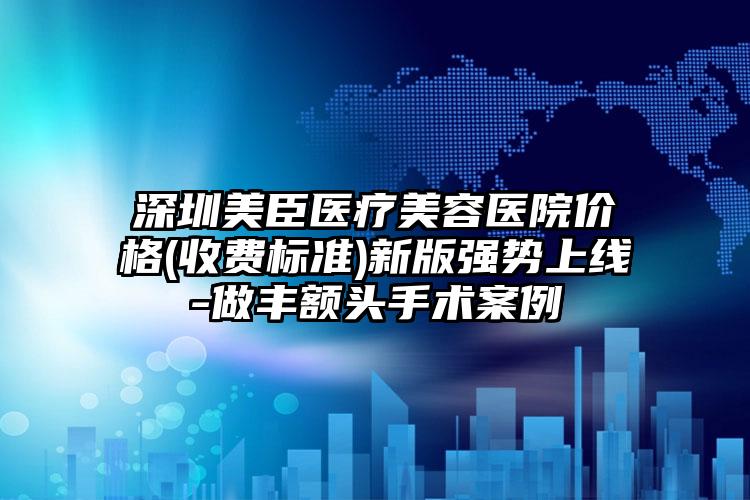 深圳美臣医疗美容医院价格(收费标准)新版强势上线-做丰额头手术案例